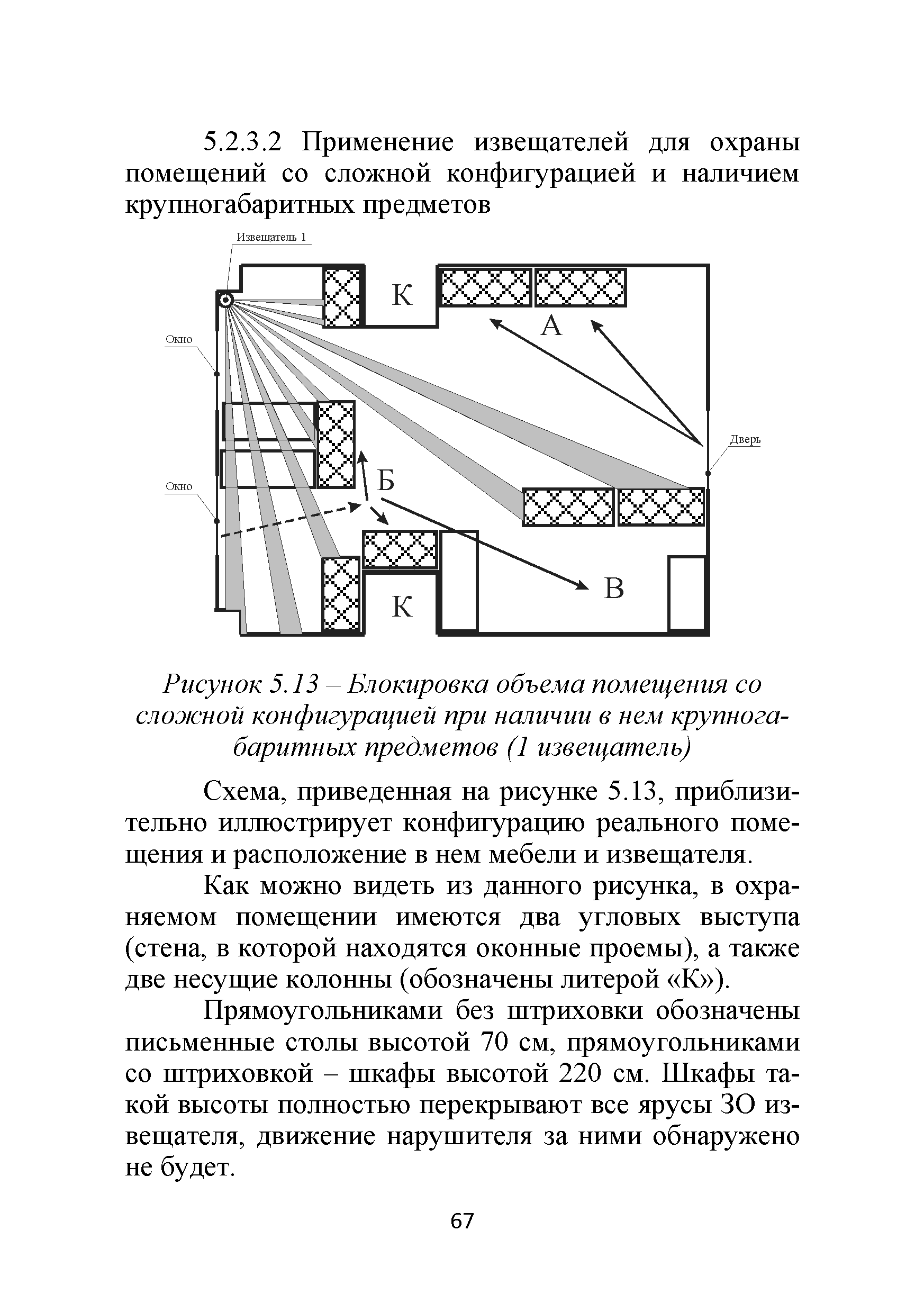 5.2.3.2 Применение извещателей для охраны помещений со сложной конфигурацией и наличием крупногабаритных предметов

Извещатель 1

К

А

Окно

Дверь

Б

Окно

В

К

Рисунок 5.13 – Блокировка объема помещения со сложной конфигурацией при наличии в нем крупногабаритных предметов (1 извещатель)

Схема, приведенная на рисунке 5.13, приблизительно иллюстрирует конфигурацию реального помещения и расположение в нем мебели и извещателя.

Как можно видеть из данного рисунка, в охраняемом помещении имеются два угловых выступа (стена, в которой находятся оконные проемы), а также две несущие колонны (обозначены литерой «К»).

Прямоугольниками без штриховки обозначены письменные столы высотой 70 см, прямоугольниками со штриховкой – шкафы высотой 220 см. Шкафы такой высоты полностью перекрывают все ярусы ЗО извещателя, движение нарушителя за ними обнаружено не будет.

67